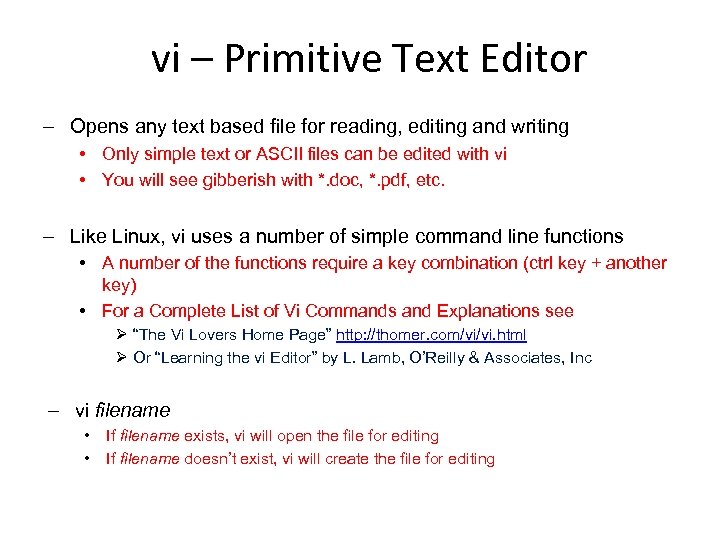 vi – Primitive Text Editor

– Opens any text based file for reading, editing and writing

• Only simple text or ASCII files can be edited with vi

• You will see gibberish with *.doc, *.pdf, etc.

– Like Linux, vi uses a number of simple command line functions

• A number of the functions require a key combination (ctrl key + another key)

• For a Complete List of Vi Commands and Explanations see

➢ "The Vi Lovers Home Page" http://thomer.com/vi/vi.html

➢ Or "Learning the vi Editor" by L. Lamb, O'Reilly & Associates, Inc

– vi filename

• If filename exists, vi will open the file for editing

• If filename doesn't exist, vi will create the file for editing